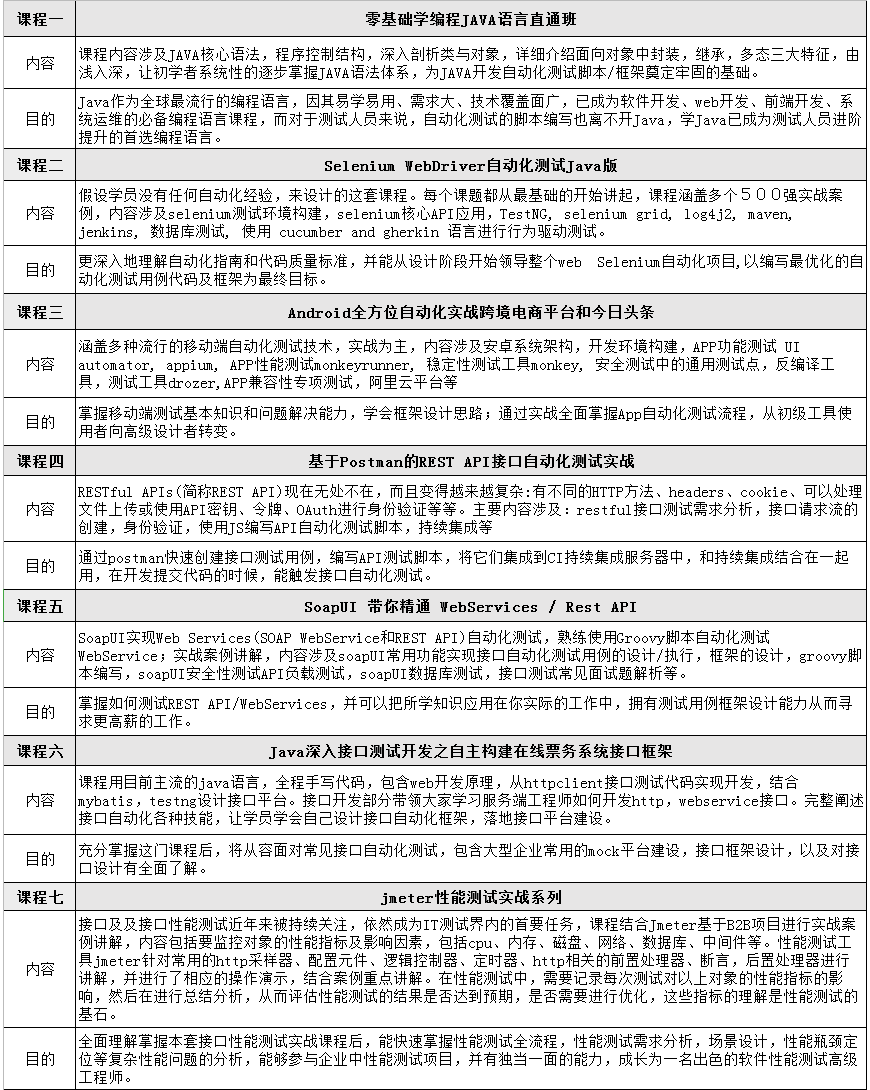 | 课程一 | 零基础学编程JAVA语言直通班 |
|---|---|
| 内容 | 课程内容涉及JAVA核心语法，程序控制结构，深入剖析类与对象，详细介绍面向对象中封装，继承，多态三大特征，由浅入深，让初学者系统性的逐步掌握JAVA语法体系，为JAVA开发自动化测试脚本/框架奠定牢固的基础。 |
| 目的 | Java作为全球最流行的编程语言，因其易学易用、需求大、技术覆盖面广，已成为软件开发、web开发、前端开发、系统运维的必备编程语言课程，而对于测试人员来说，自动化测试的脚本编写也离不开Java，学Java已成为测试人员进阶提升的首选编程语言。 |
| 课程二 | Selenium WebDriver自动化测试Java版 |
| 内容 | 假设学员没有任何自动化经验，来设计的这套课程。每个课题都从最基础的开始讲起，课程涵盖多个５００强实战案例，内容涉及selenium测试环境构建，selenium核心API应用，TestNG, selenium grid, log4j2, maven, jenkins, 数据库测试, 使用 cucumber and gherkin 语言进行行为驱动测试。 |
| 目的 | 更深入地理解自动化指南和代码质量标准，并能从设计阶段开始领导整个web Selenium自动化项目,以编写最优化的自动化测试用例代码及框架为最终目标。 |
| 课程三 | Android全方位自动化实战跨境电商平台和今日头条 |
| 内容 | 涵盖多种流行的移动端自动化测试技术，实战为主，内容涉及安卓系统架构，开发环境构建，APP功能测试 UI automator, appium, APP性能测试monkeyrunner, 稳定性测试工具monkey, 安全测试中的通用测试点，反编译工具，测试工具drozer,APP兼容性专项测试，阿里云平台等 |
| 目的 | 掌握移动端测试基本知识和问题解决能力，学会框架设计思路；通过实战全面掌握App自动化测试流程，从初级工具使用者向高级设计者转变。 |
| 课程四 | 基于Postman的REST API接口自动化测试实战 |
| 内容 | RESTful APIs(简称REST API)现在无处不在，而且变得越来越复杂:有不同的HTTP方法、headers、cookie、可以处理文件上传或使用API密钥、令牌、OAuth进行身份验证等等。主要内容涉及：restful接口测试需求分析，接口请求流的创建，身份验证，使用JS编写API自动化测试脚本，持续集成等 |
| 目的 | 通过postman快速创建接口测试用例，编写API测试脚本，将它们集成到CI持续集成服务器中，和持续集成结合在一起用，在开发提交代码的时候，能触发接口自动化测试。 |
| 课程五 | SoapUI 带你精通 WebServices / Rest API |
| 内容 | SoapUI实现Web Services(SOAP WebService和REST API)自动化测试，熟练使用Groovy脚本自动化测试WebService；实战案例讲解，内容涉及soapUI常用功能实现接口自动化测试用例的设计/执行，框架的设计，groovy脚本编写，soapUI安全性测试API负载测试，soapUI数据库测试，接口测试常见面试题解析等。 |
| 目的 | 掌握如何测试REST API/WebServices，并可以把所学知识应用在你实际的工作中，拥有测试用例框架设计能力从而寻求更高薪的工作。 |
| 课程六 | Java深入接口测试开发之自主构建在线票务系统接口框架 |
| 内容 | 课程用目前主流的java语言，全程手写代码，包含web开发原理，从httpclient接口测试代码实现开发，结合mybatis，testng设计接口平台。接口开发部分带领大家学习服务端工程师如何开发http，webservice接口。完整阐述接口自动化各种技能，让学员学会自己设计接口自动化框架，落地接口平台建设。 |
| 目的 | 充分掌握这门课程后，将从容面对常见接口自动化测试，包含大型企业常用的mock平台建设，接口框架设计，以及对接口设计有全面了解。 |
| 课程七 | jmeter性能测试实战系列 |
| 内容 | 接口及接口性能测试近年来被持续关注，依然成为IT测试界内的首要任务，课程结合Jmeter基于B2B项目进行实战案例讲解，内容包括要监控对象的性能指标及影响因素，包括cpu、内存、磁盘、网络、数据库、中间件等。性能测试工具jmeter针对常用的http采样器、配置元件、逻辑控制器、定时器、http相关的前置处理器、断言，后置处理器进行讲解，并进行了相应的操作演示，结合案例重点讲解。在性能测试中，需要记录每次测试对以上对象的性能指标的影响，然后在进行总结分析，从而评估性能测试的结果是否达到预期，是否需要进行优化，这些指标的理解是性能测试的基石。 |
| 目的 | 全面理解掌握本套接口性能测试实战课程后，能快速掌握性能测试全流程，性能测试需求分析，场景设计，性能瓶颈定位等复杂性能问题的分析，能够参与企业中性能测试项目，并有独当一面的能力，成长为一名出色的软件性能测试高级工程师。 |